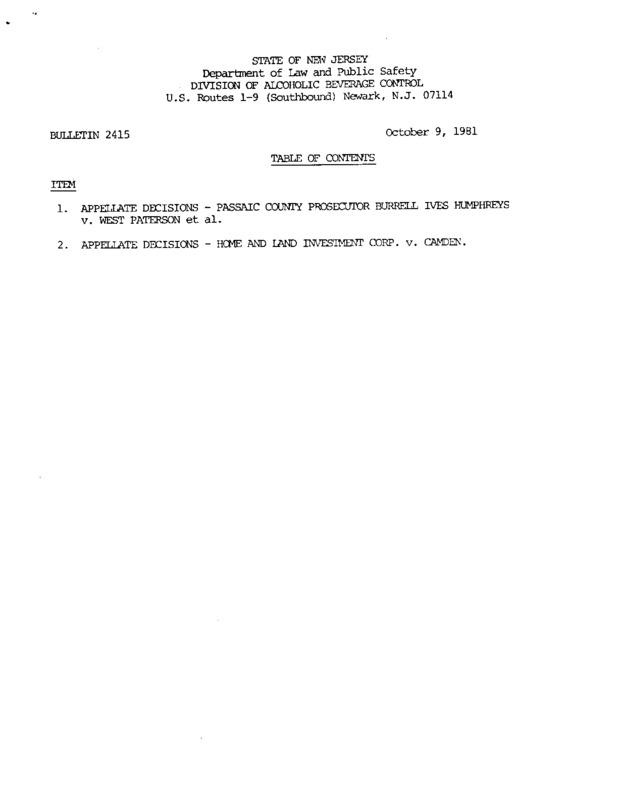 STATE OF NEW JERSEY
Department of Law and Public Safety
DIVISION OF ALCOHOLIC BEVERAGE CONTROL
U.S. Routes 1-9 (Southbound) Newark, N.J. 07114

BULLETIN 2415

October 9, 1981

TABLE OF CONTENTS

ITEM

1. APPELLATE DECISIONS - PASSAIC COUNTY PROSECUTOR BURRELL IVES HUMPHREYS v. WEST PATERSON et al.

2. APPELLATE DECISIONS - HOME AND LAND INVESTMENT CORP. v. CAMDEN.